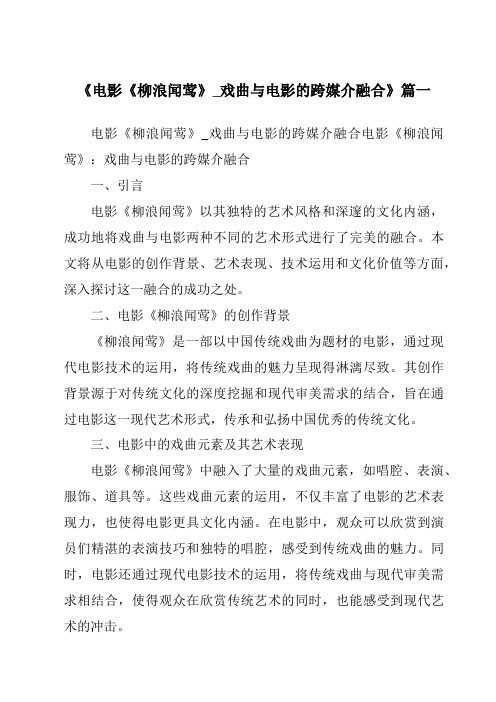 《电影《柳浪闻莺》_戏曲与电影的跨媒介融合》篇一

电影《柳浪闻莺》_戏曲与电影的跨媒介融合电影《柳浪闻莺》：戏曲与电影的跨媒介融合

一、引言

电影《柳浪闻莺》以其独特的艺术风格和深邃的文化内涵，成功地将戏曲与电影两种不同的艺术形式进行了完美的融合。本文将从电影的创作背景、艺术表现、技术运用和文化价值等方面，深入探讨这一融合的成功之处。

二、电影《柳浪闻莺》的创作背景

《柳浪闻莺》是一部以中国传统戏曲为题材的电影，通过现代电影技术的运用，将传统戏曲的魅力呈现得淋漓尽致。其创作背景源于对传统文化的深度挖掘和现代审美需求的结合，旨在通过电影这一现代艺术形式，传承和弘扬中国优秀的传统文化。

三、电影中的戏曲元素及其艺术表现

电影《柳浪闻莺》中融入了大量的戏曲元素，如唱腔、表演、服饰、道具等。这些戏曲元素的运用，不仅丰富了电影的艺术表现力，也使得电影更具文化内涵。在电影中，观众可以欣赏到演员们精湛的表演技巧和独特的唱腔，感受到传统戏曲的魅力。同时，电影还通过现代电影技术的运用，将传统戏曲与现代审美需求相结合，使得观众在欣赏传统艺术的同时，也能感受到现代艺术的冲击。